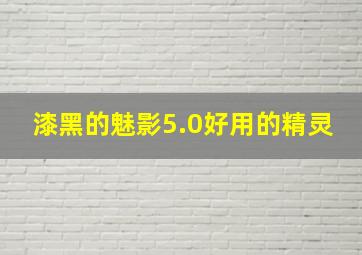 漆黑的魅影5.0好用的精灵